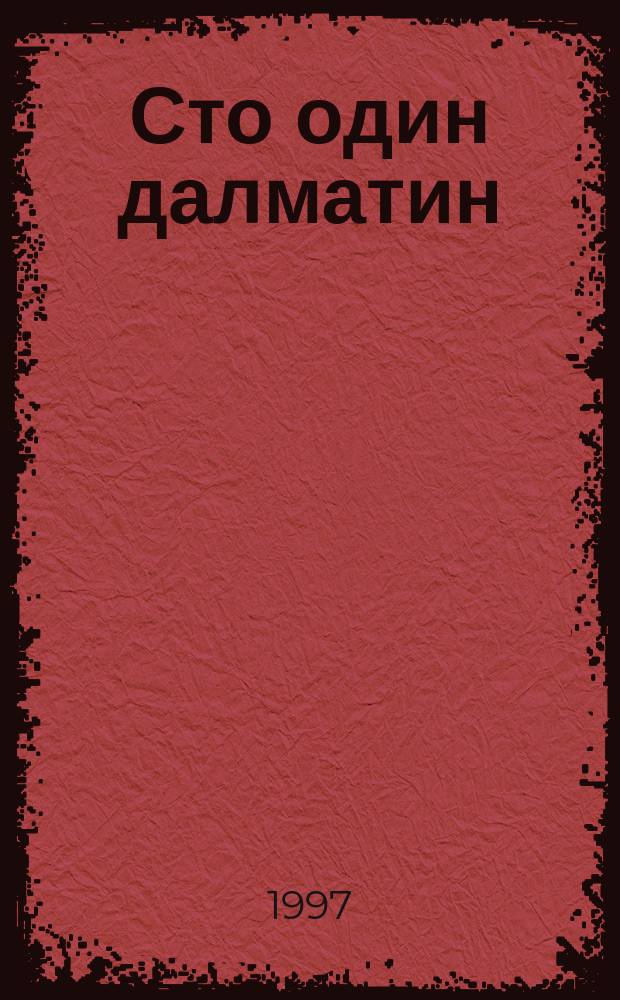 Сто один далматин

1997